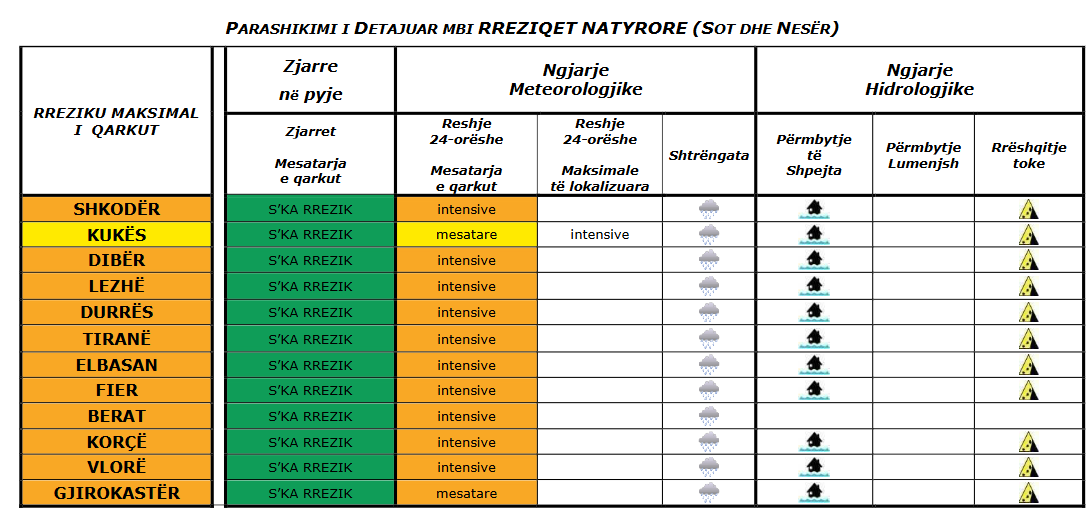 PARASHIKIMI I DETAJUAR MBI RREZIQET NATYRORE (SOT DHE NESËR)

| RREZIKU MAKSIMAL I QARKUT | Zjarre në pyje | Ngjarje Meteorologjike | | | Ngjarje Hidrologjike | | |
|---|---|---|---|---|---|---|---|
| | Zjarret Mesatarja e qarkut | Reshje 24-orëshe Mesatarja e qarkut | Reshje 24-orëshe Maksimale të lokalizuara | Shtrëngata | Përmbytje të Shpejta | Përmbytje Lumenjsh | Rrëshqitje toke |
| SHKODËR | S'KA RREZIK | intensive | | | | | |
| KUKËS | S'KA RREZIK | mesatare | intensive | | | | |
| DIBËR | S'KA RREZIK | intensive | | | | | |
| LEZHË | S'KA RREZIK | intensive | | | | | |
| DURRËS | S'KA RREZIK | intensive | | | | | |
| TIRANË | S'KA RREZIK | intensive | | | | | |
| ELBASAN | S'KA RREZIK | intensive | | | | | |
| FIER | S'KA RREZIK | intensive | | | | | |
| BERAT | S'KA RREZIK | intensive | | | | | |
| KORÇË | S'KA RREZIK | intensive | | | | | |
| VLORË | S'KA RREZIK | intensive | | | | | |
| GJIROKASTËR | S'KA RREZIK | mesatare | | | | | |